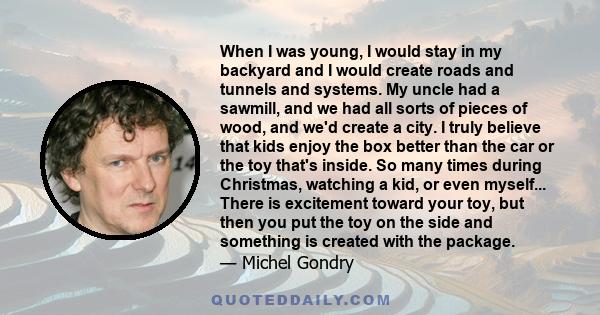 When I was young, I would stay in my backyard and I would create roads and tunnels and systems. My uncle had a sawmill, and we had all sorts of pieces of wood, and we'd create a city. I truly believe that kids enjoy the box better than the car or the toy that's inside. So many times during Christmas, watching a kid, or even myself... There is excitement toward your toy, but then you put the toy on the side and something is created with the package.
— Michel Gondry

QUOTEDDAILY.COM